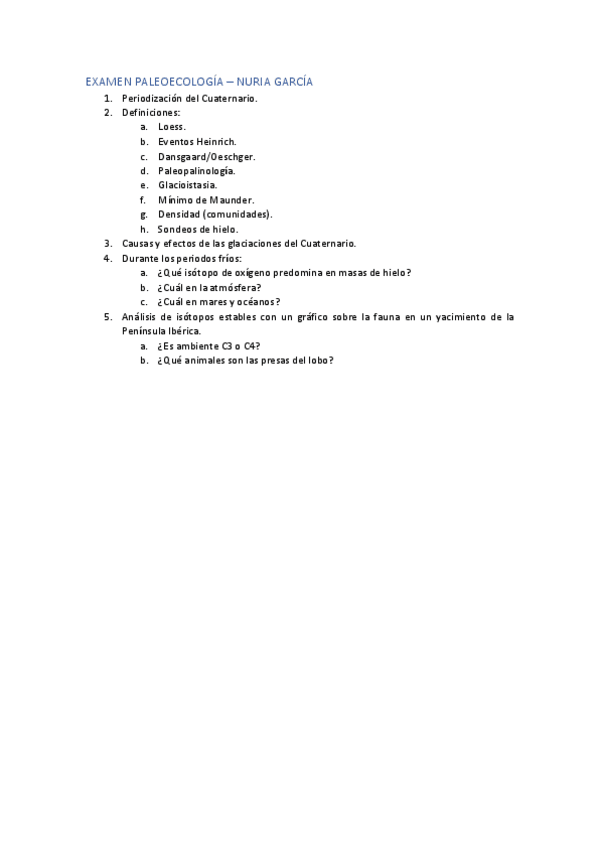 EXAMEN PALEOECOLOGÍA – NURIA GARCÍA

1. Periodización del Cuaternario.
2. Definiciones:
   a. Loess.
   b. Eventos Heinrich.
   c. Dansgaard/Oeschger.
   d. Paleopalinología.
   e. Glacioistasia.
   f. Mínimo de Maunder.
   g. Densidad (comunidades).
   h. Sondeos de hielo.
3. Causas y efectos de las glaciaciones del Cuaternario.
4. Durante los periodos fríos:
   a. ¿Qué isótopo de oxígeno predomina en masas de hielo?
   b. ¿Cuál en la atmósfera?
   c. ¿Cuál en mares y océanos?
5. Análisis de isótopos estables con un gráfico sobre la fauna en un yacimiento de la Península Ibérica.
   a. ¿Es ambiente C3 o C4?
   b. ¿Qué animales son las presas del lobo?